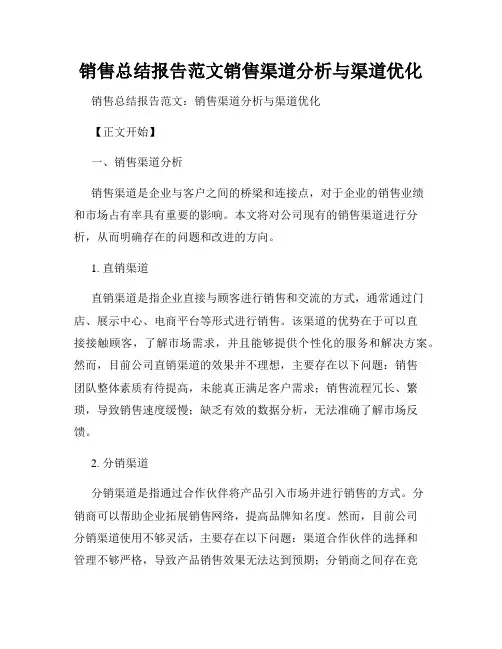 销售总结报告范文销售渠道分析与渠道优化

销售总结报告范文：销售渠道分析与渠道优化

【正文开始】

一、销售渠道分析

销售渠道是企业与客户之间的桥梁和连接点，对于企业的销售业绩和市场占有率具有重要的影响。本文将对公司现有的销售渠道进行分析，从而明确存在的问题和改进的方向。

1. 直销渠道

直销渠道是指企业直接与顾客进行销售和交流的方式，通常通过门店、展示中心、电商平台等形式进行销售。该渠道的优势在于可以直接接触顾客，了解市场需求，并且能够提供个性化的服务和解决方案。然而，目前公司直销渠道的效果并不理想，主要存在以下问题：销售团队整体素质有待提高，未能真正满足客户需求；销售流程冗长、繁琐，导致销售速度缓慢；缺乏有效的数据分析，无法准确了解市场反馈。

2. 分销渠道

分销渠道是指通过合作伙伴将产品引入市场并进行销售的方式。分销商可以帮助企业拓展销售网络，提高品牌知名度。然而，目前公司分销渠道使用不够灵活，主要存在以下问题：渠道合作伙伴的选择和管理不够严格，导致产品销售效果无法达到预期；分销商之间存在竞